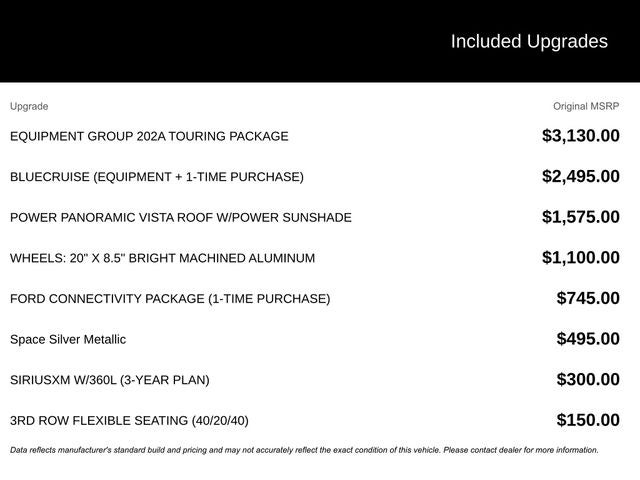 Included Upgrades

| Upgrade | Original MSRP |
|---|---|
| EQUIPMENT GROUP 202A TOURING PACKAGE | \$3,130.00 |
| BLUECRUISE (EQUIPMENT + 1-TIME PURCHASE) | \$2,495.00 |
| POWER PANORAMIC VISTA ROOF W/POWER SUNSHADE | \$1,575.00 |
| WHEELS: 20" X 8.5" BRIGHT MACHINED ALUMINUM | \$1,100.00 |
| FORD CONNECTIVITY PACKAGE (1-TIME PURCHASE) | \$745.00 |
| Space Silver Metallic | \$495.00 |
| SIRIUSXM W/360L (3-YEAR PLAN) | \$300.00 |
| 3RD ROW FLEXIBLE SEATING (40/20/40) | \$150.00 |

Data reflects manufacturer's standard build and pricing and may not accurately reflect the exact condition of this vehicle. Please contact dealer for more information.